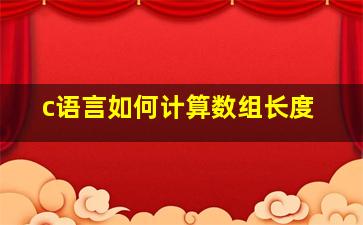 c语言如何计算数组长度